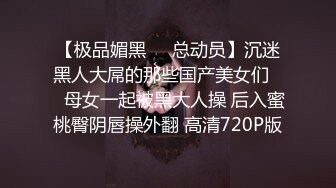 【极品媚黑 总动员】沉迷黑人大屌的那些国产美女们 母女一起被黑大人操 后入蜜桃臀阴唇操外翻 高清720P版